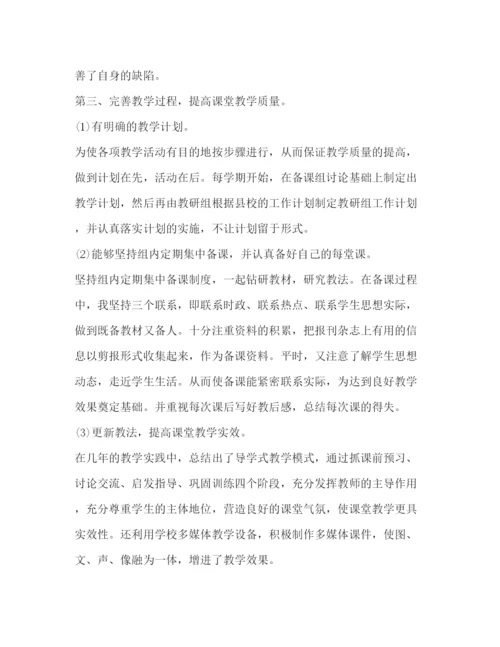 善了自身的缺陷。

第三、完善教学过程，提高课堂教学质量。

⑴有明确的教学计划。

为使各项教学活动有目的地按步骤进行，从而保证教学质量的提高，做到计划在先，活动在后。每学期开始，在备课组讨论基础上制定出教学计划，然后再由教研组根据县校的工作计划制定教研组工作计划，并认真落实计划的实施，不让计划留于形式。

⑵能够坚持组内定期集中备课，并认真备好自己的每堂课。

坚持组内定期集中备课制度，一起钻研教材，研究教法。在备课过程中，我坚持三个联系，即联系时政、联系热点、联系学生思想实际，做到既备教材又备人。十分注重资料的积累，把报刊杂志上有用的信息以剪报形式收集起来，作为备课资料。平时，又注意了解学生思想动态，走近学生生活。从而使备课能紧密联系实际，为达到良好教学效果奠定基础。并重视每次课后写好教后感，总结每次课的得失。

⑶更新教法，提高课堂教学实效。

在几年的教学实践中，总结出了导学式教学模式，通过抓课前预习、讨论交流、启发指导、巩固训练四个阶段，充分发挥教师的主导作用，充分尊重学生的主体地位，营造良好的课堂气氛，使课堂教学更具实效性。还利用学校多媒体教学设备，积极制作多媒体课件，使图、文、声、像融为一体，增进了教学效果。